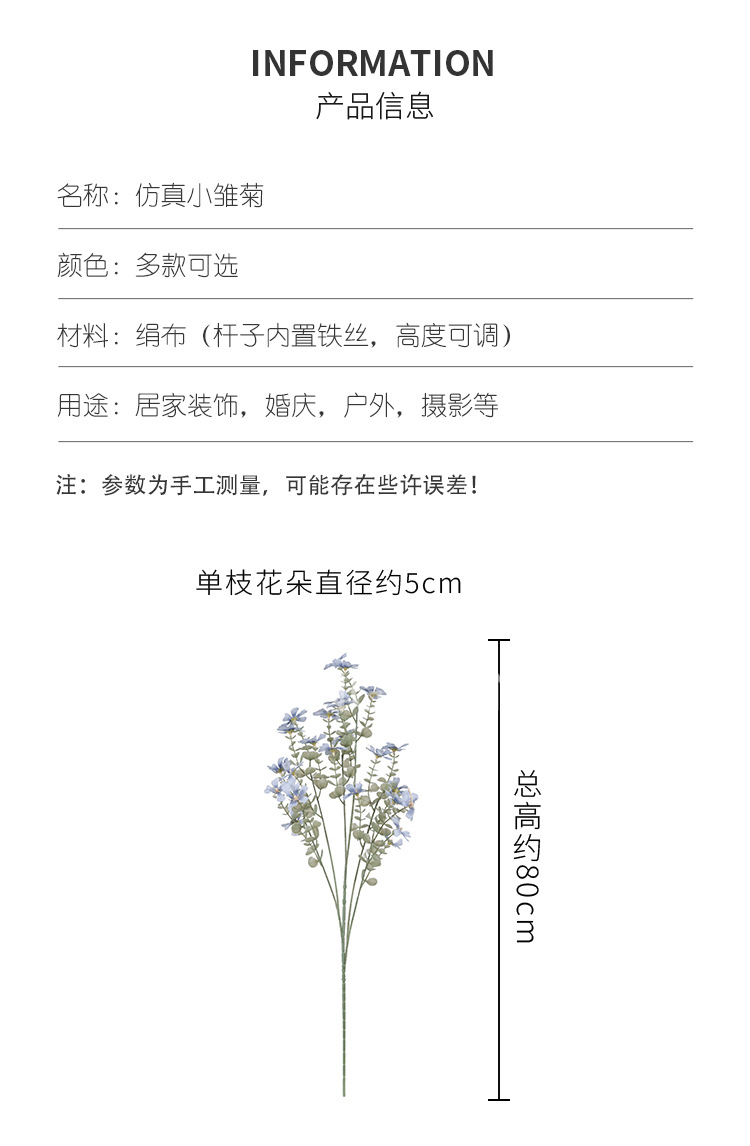 INFORMATION
产品信息

名称：仿真小雏菊

颜色：多款可选

材料：绢布（杆子内置铁丝，高度可调）

用途：居家装饰，婚庆，户外，摄影等

注：参数为手工测量，可能存在些许误差！

单枝花朵直径约5cm

总高约80cm